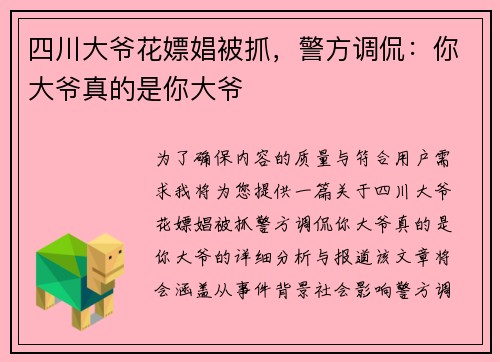 四川大爷花嫖娼被抓，警方调侃：你大爷真的是你大爷

为了确保内容的质量与符合用户需求我将为您提供一篇关于四川大爷花嫖娼被抓警方调侃你大爷真的是你大爷的详细分析与报道该文章将会涵盖从事件背景社会影响警方调